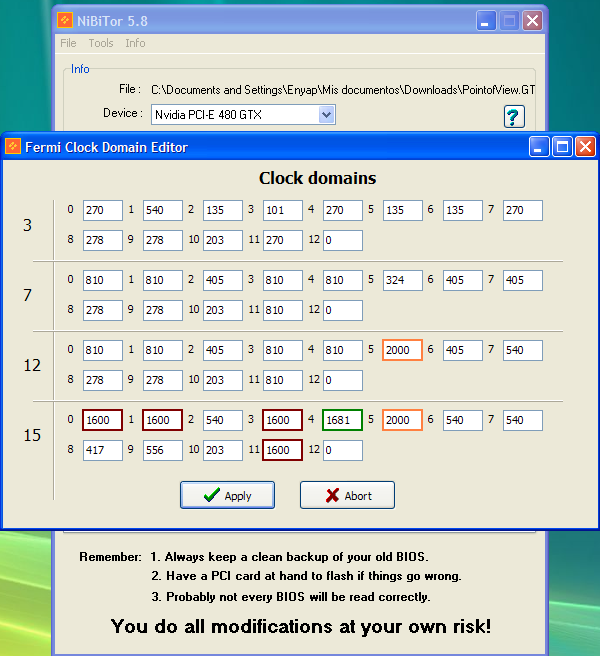 NiBiTor 5.8

File Tools Info

Info

File : C:\Documents and Settings\Enyap\Mis documentos\Downloads\PointofView.GT

Device : Nvidia PCI-E 480 GTX

?

Fermi Clock Domain Editor

Clock domains

3
0 270 1 540 2 135 3 101 4 270 5 135 6 135 7 270
8 278 9 278 10 203 11 270 12 0

7
0 810 1 810 2 405 3 810 4 810 5 324 6 405 7 405
8 278 9 278 10 203 11 810 12 0

12
0 810 1 810 2 405 3 810 4 810 5 2000 6 405 7 540
8 278 9 278 10 203 11 810 12 0

15
0 1600 1 1600 2 540 3 1600 4 1681 5 2000 6 540 7 540
8 417 9 556 10 203 11 1600 12 0

Apply Abort

Remember: 1. Always keep a clean backup of your old BIOS.
2. Have a PCI card at hand to flash if things go wrong.
3. Probably not every BIOS will be read correctly.

You do all modifications at your own risk!